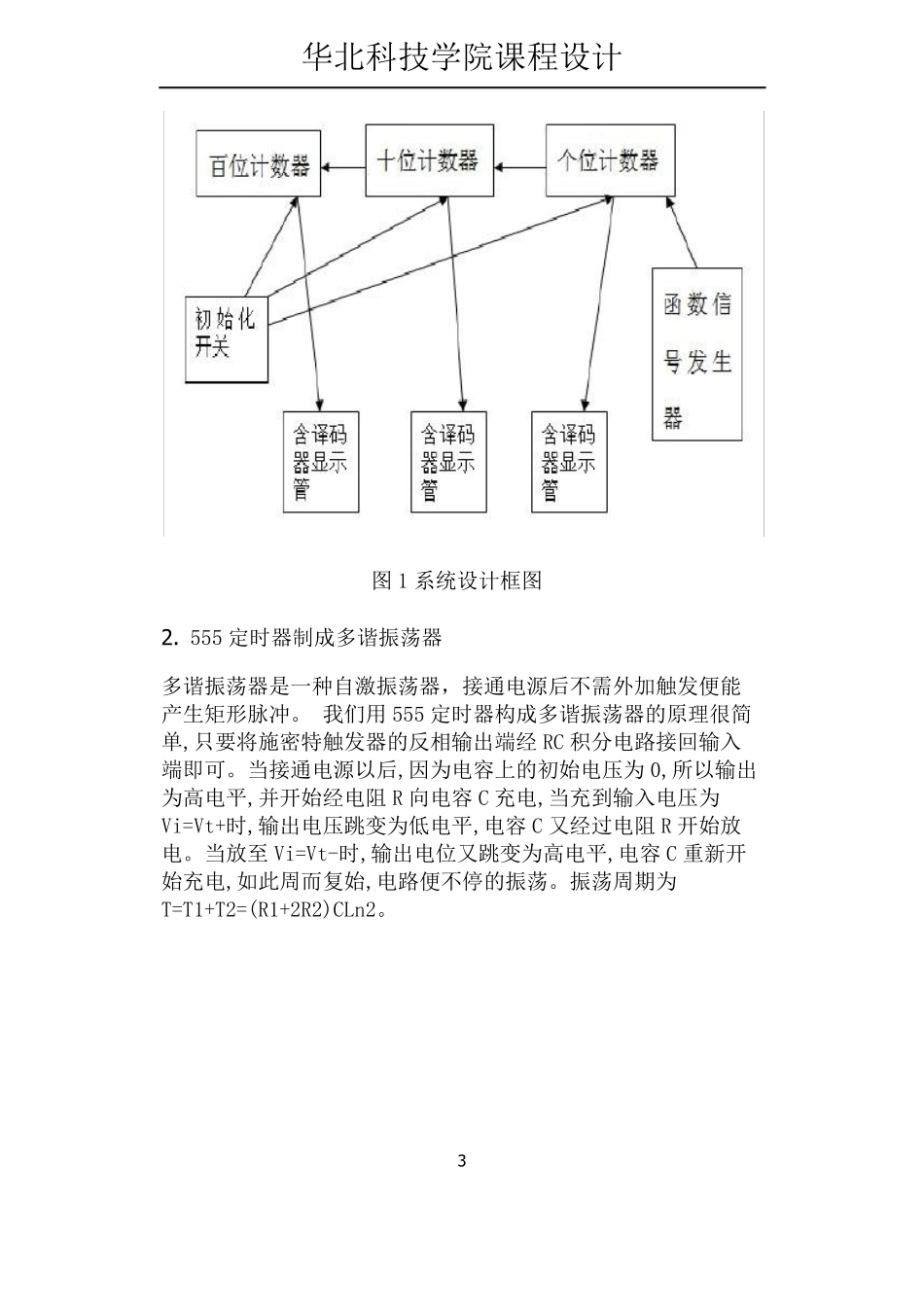 华北科技学院课程设计

百位计数器

十位计数器

个位计数器

初始化开关

函数信号发生器

含译码器显示管

含译码器显示管

含译码器显示管

图 1 系统设计框图

2. 555 定时器制成多谐振荡器

多谐振荡器是一种自激振荡器，接通电源后不需外加触发便能产生矩形脉冲。 我们用 555 定时器构成多谐振荡器的原理很简单,只要将施密特触发器的反相输出端经 RC 积分电路接回输入端即可。当接通电源以后,因为电容上的初始电压为 0,所以输出为高电平,并开始经电阻 R 向电容 C 充电,当充到输入电压为 Vi=Vt+时,输出电压跳变为低电平,电容 C 又经过电阻 R 开始放电。当放至 Vi=Vt-时,输出电位又跳变为高电平,电容 C 重新开始充电,如此周而复始,电路便不停的振荡。振荡周期为 T=T1+T2=(R1+2R2)CLn2。

3